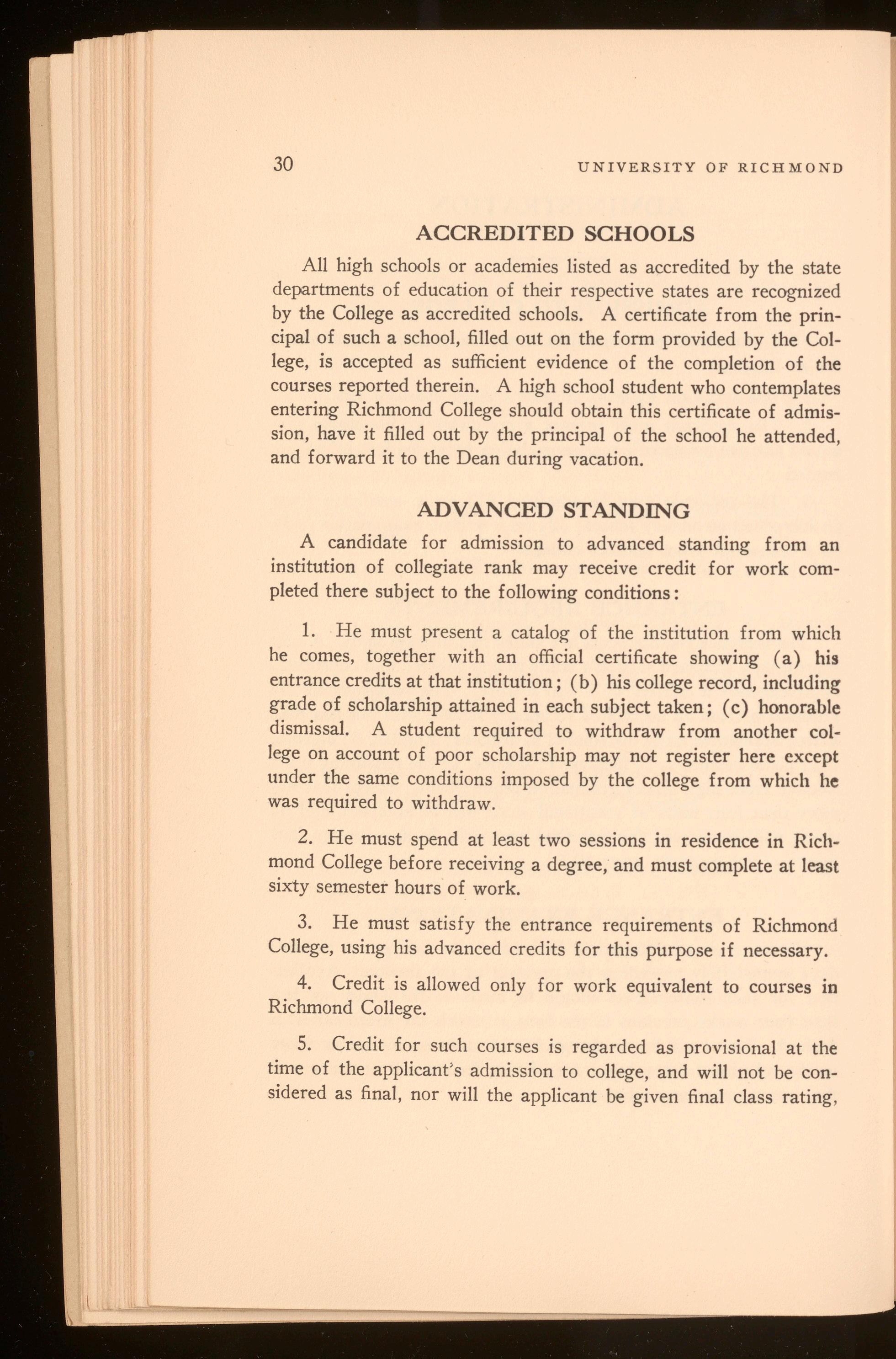 30 UNIVERSITY OF RICHMOND

ACCREDITED SCHOOLS

All high schools or academies listed as accredited by the state departments of education of their respective states are recognized by the College as accredited schools. A certificate from the principal of such a school, filled out on the form provided by the College, is accepted as sufficient evidence of the completion of the courses reported therein. A high school student who contemplates entering Richmond College should obtain this certificate of admission, have it filled out by the principal of the school he attended, and forward it to the Dean during vacation.

ADVANCED STANDING

A candidate for admission to advanced standing from an institution of collegiate rank may receive credit for work completed there subject to the following conditions:

1. He must present a catalog of the institution from which he comes, together with an official certificate showing (a) his entrance credits at that institution; (b) his college record, including grade of scholarship attained in each subject taken; (c) honorable dismissal. A student required to withdraw from another college on account of poor scholarship may not register here except under the same conditions imposed by the college from which he was required to withdraw.

2. He must spend at least two sessions in residence in Richmond College before receiving a degree, and must complete at least sixty semester hours of work.

3. He must satisfy the entrance requirements of Richmond College, using his advanced credits for this purpose if necessary.

4. Credit is allowed only for work equivalent to courses in Richmond College.

5. Credit for such courses is regarded as provisional at the time of the applicant's admission to college, and will not be considered as final, nor will the applicant be given final class rating,